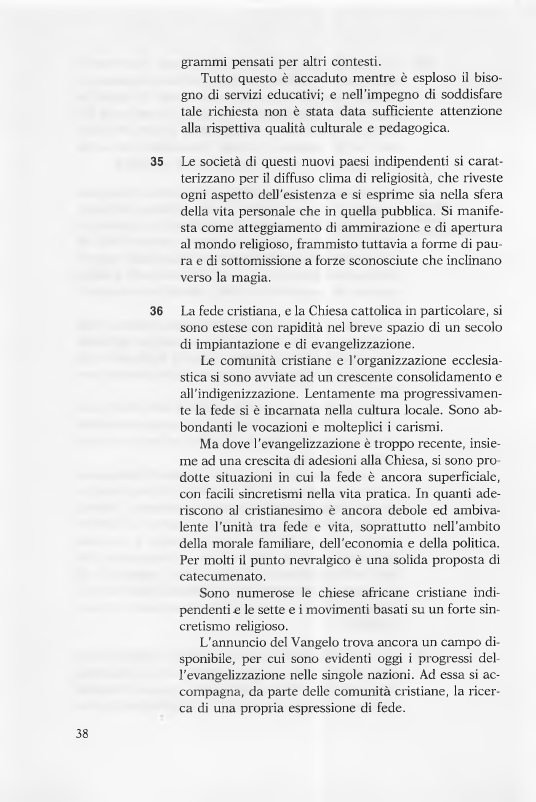 grammi pensati per altri contesti.

Tutto questo è accaduto mentre è esploso il bisogno di servizi educativi; e nell'impegno di soddisfare tale richiesta non è stata data sufficiente attenzione alla rispettiva qualità culturale e pedagogica.

35 Le società di questi nuovi paesi indipendenti si caratterizzano per il diffuso clima di religiosità, che riveste ogni aspetto dell'esistenza e si esprime sia nella sfera della vita personale che in quella pubblica. Si manifesta come atteggiamento di ammirazione e di apertura al mondo religioso, frammisto tuttavia a forme di paura e di sottomissione a forze sconosciute che inclinano verso la magia.

36 La fede cristiana, e la Chiesa cattolica in particolare, si sono estese con rapidità nel breve spazio di un secolo di impiantazione e di evangelizzazione.

Le comunità cristiane e l'organizzazione ecclesiastica si sono avviate ad un crescente consolidamento e all'indigenizzazione. Lentamente ma progressivamente la fede si è incarnata nella cultura locale. Sono abbondanti le vocazioni e molteplici i carismi.

Ma dove l'evangelizzazione è troppo recente, insieme ad una crescita di adesioni alla Chiesa, si sono prodotte situazioni in cui la fede è ancora superficiale, con facili sincretismi nella vita pratica. In quanti aderiscono al cristianesimo è ancora debole ed ambivalente l'unità tra fede e vita, soprattutto nell'ambito della morale familiare, dell'economia e della politica. Per molti il punto nevralgico è una solida proposta di catecumenato.

Sono numerose le chiese africane cristiane indipendenti e le sette e i movimenti basati su un forte sincretismo religioso.

L'annuncio del Vangelo trova ancora un campo disponibile, per cui sono evidenti oggi i progressi dell'evangelizzazione nelle singole nazioni. Ad essa si accompagna, da parte delle comunità cristiane, la ricerca di una propria espressione di fede.

38